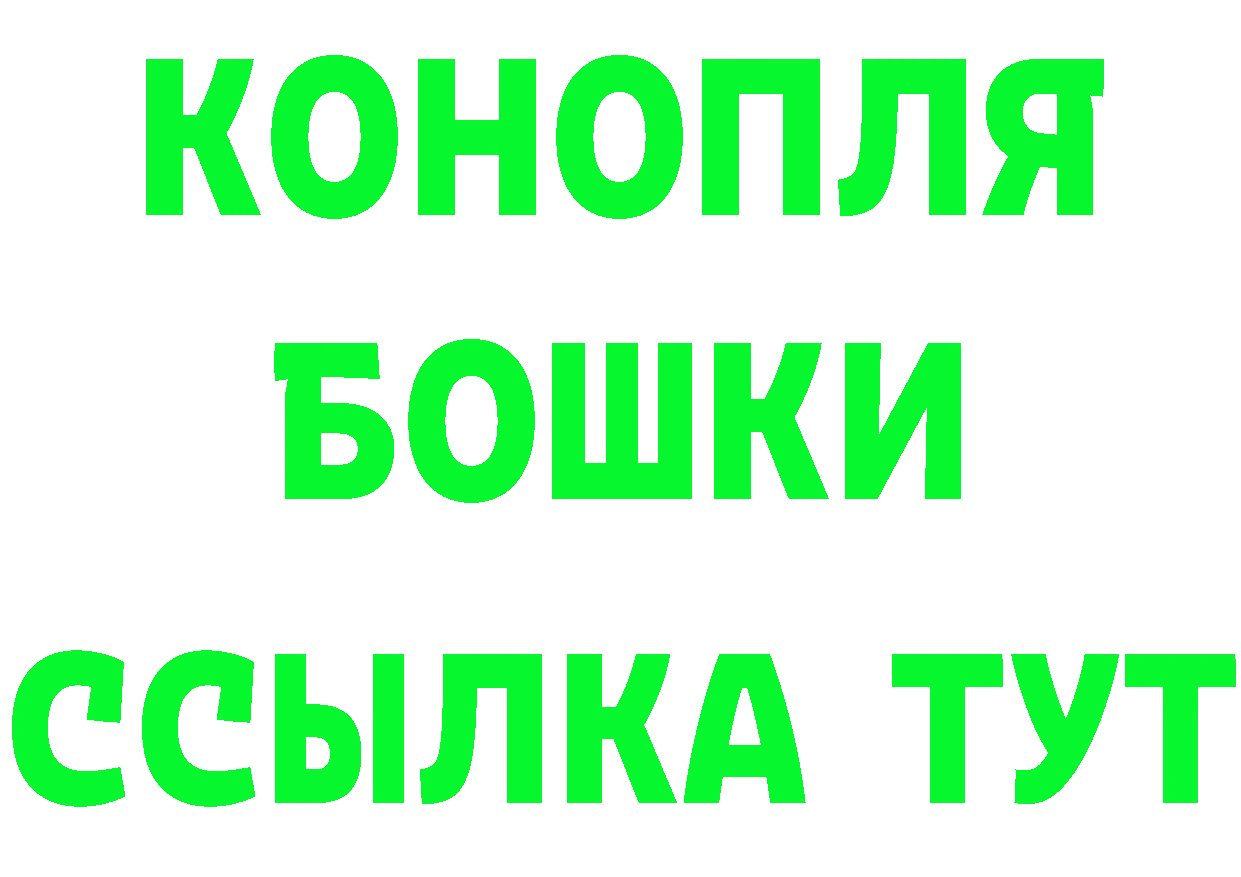 КОНОПЛЯ
БОШКИ
ССЫЛКА ТУТ